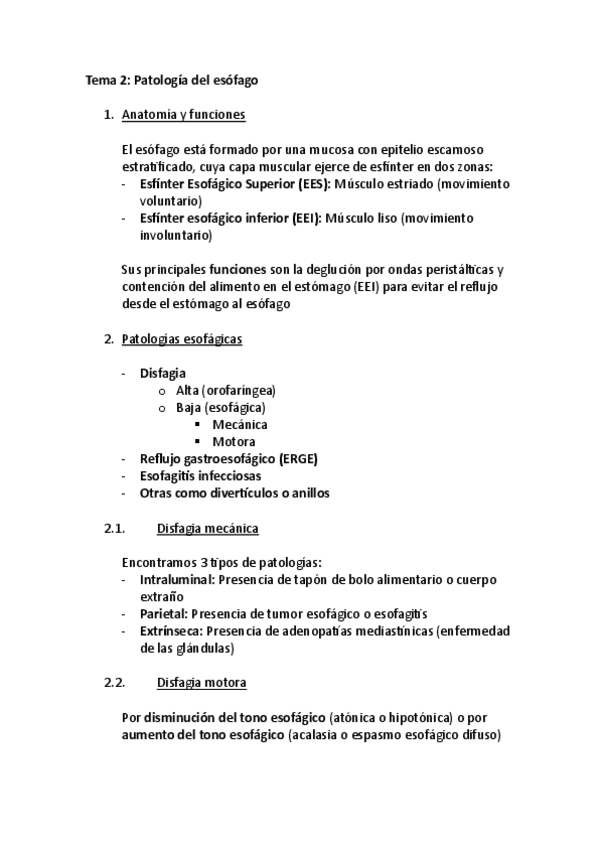 Tema 2: Patología del esófago

1. Anatomía y funciones

El esófago está formado por una mucosa con epitelio escamoso estratificado, cuya capa muscular ejerce de esfínter en dos zonas:
- Esfínter Esofágico Superior (EES): Músculo estriado (movimiento voluntario)
- Esfínter esofágico inferior (EEI): Músculo liso (movimiento involuntario)

Sus principales funciones son la deglución por ondas peristálticas y contención del alimento en el estómago (EEI) para evitar el reflujo desde el estómago al esófago

2. Patologías esofágicas

- Disfagia
 o Alta (orofaríngea)
 o Baja (esofágica)
 ▪ Mecánica
 ▪ Motora
- Reflujo gastroesofágico (ERGE)
- Esofagitis infecciosas
- Otras como divertículos o anillos

2.1. Disfagia mecánica

Encontramos 3 tipos de patologías:
- Intraluminal: Presencia de tapón de bolo alimentario o cuerpo extraño
- Parietal: Presencia de tumor esofágico o esofagitis
- Extrínseca: Presencia de adenopatías mediastínicas (enfermedad de las glándulas)

2.2. Disfagia motora

Por disminución del tono esofágico (atónica o hipotónica) o por aumento del tono esofágico (acalasia o espasmo esofágico difuso)